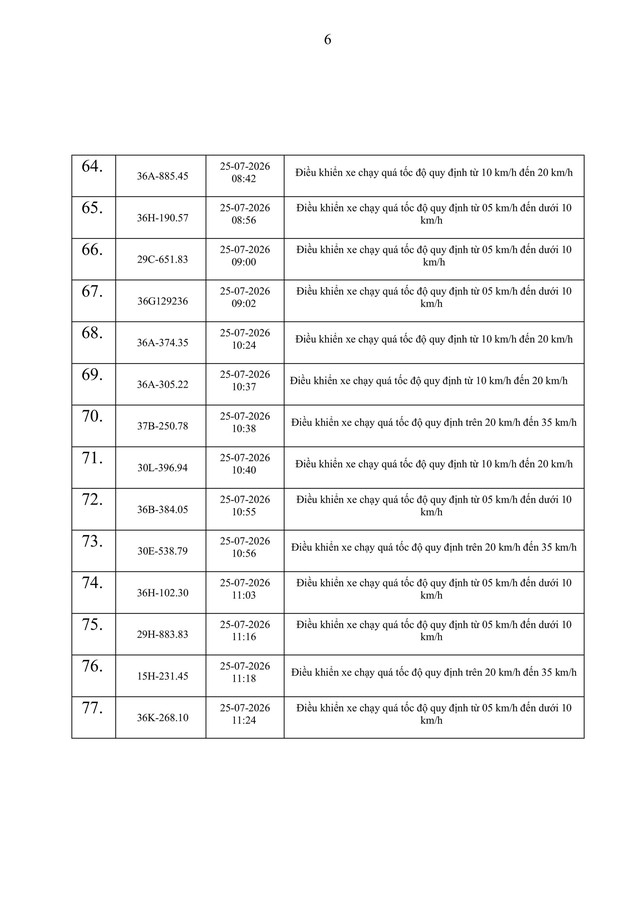 6

| | | | |
|---|---|---|---|
| 64. | 36A-885.45 | 25-07-2026 08:42 | Điều khiển xe chạy quá tốc độ quy định từ 10 km/h đến 20 km/h |
| 65. | 36H-190.57 | 25-07-2026 08:56 | Điều khiển xe chạy quá tốc độ quy định từ 05 km/h đến dưới 10 km/h |
| 66. | 29C-651.83 | 25-07-2026 09:00 | Điều khiển xe chạy quá tốc độ quy định từ 05 km/h đến dưới 10 km/h |
| 67. | 36G129236 | 25-07-2026 09:02 | Điều khiển xe chạy quá tốc độ quy định từ 05 km/h đến dưới 10 km/h |
| 68. | 36A-374.35 | 25-07-2026 10:24 | Điều khiển xe chạy quá tốc độ quy định từ 10 km/h đến 20 km/h |
| 69. | 36A-305.22 | 25-07-2026 10:37 | Điều khiển xe chạy quá tốc độ quy định từ 10 km/h đến 20 km/h |
| 70. | 37B-250.78 | 25-07-2026 10:38 | Điều khiển xe chạy quá tốc độ quy định trên 20 km/h đến 35 km/h |
| 71. | 30L-396.94 | 25-07-2026 10:40 | Điều khiển xe chạy quá tốc độ quy định từ 10 km/h đến 20 km/h |
| 72. | 36B-384.05 | 25-07-2026 10:55 | Điều khiển xe chạy quá tốc độ quy định từ 05 km/h đến dưới 10 km/h |
| 73. | 30E-538.79 | 25-07-2026 10:56 | Điều khiển xe chạy quá tốc độ quy định trên 20 km/h đến 35 km/h |
| 74. | 36H-102.30 | 25-07-2026 11:03 | Điều khiển xe chạy quá tốc độ quy định từ 05 km/h đến dưới 10 km/h |
| 75. | 29H-883.83 | 25-07-2026 11:16 | Điều khiển xe chạy quá tốc độ quy định từ 05 km/h đến dưới 10 km/h |
| 76. | 15H-231.45 | 25-07-2026 11:18 | Điều khiển xe chạy quá tốc độ quy định trên 20 km/h đến 35 km/h |
| 77. | 36K-268.10 | 25-07-2026 11:24 | Điều khiển xe chạy quá tốc độ quy định từ 05 km/h đến dưới 10 km/h |